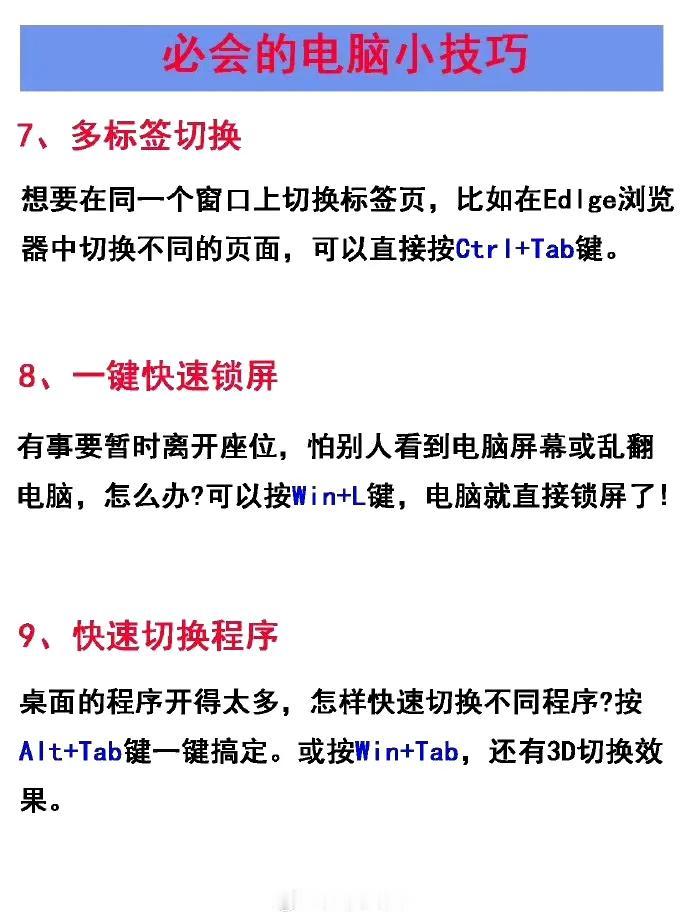 必会的电脑小技巧

7、多标签切换

想要在同一个窗口上切换标签页，比如在Edlge浏览器中切换不同的页面，可以直接按Ctrl+Tab键。

8、一键快速锁屏

有事要暂时离开座位，怕别人看到电脑屏幕或乱翻电脑，怎么办?可以按Win+L键，电脑就直接锁屏了!

9、快速切换程序

桌面的程序开得太多，怎样快速切换不同程序?按Alt+Tab键一键搞定。或按Win+Tab，还有3D切换效果。